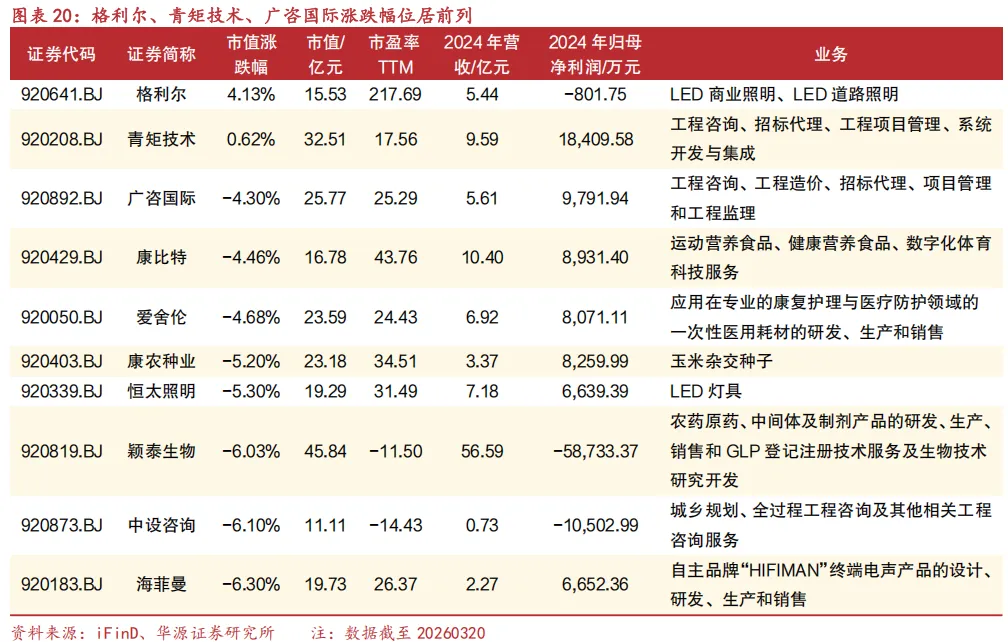 图表 20：格利尔、青矩技术、广咨国际涨跌幅位居前列

| 证券代码 | 证券简称 | 市值涨跌幅 | 市值/亿元 | 市盈率 TTM | 2024 年营收/亿元 | 2024 年归母净利润/万元 | 业务 |
|---|---|---|---|---|---|---|---|
| 920641.BJ | 格利尔 | 4.13% | 15.53 | 217.69 | 5.44 | -801.75 | LED 商业照明、LED 道路照明 |
| 920208.BJ | 青矩技术 | 0.62% | 32.51 | 17.56 | 9.59 | 18,409.58 | 工程咨询、招标代理、工程项目管理、系统开发与集成 |
| 920892.BJ | 广咨国际 | -4.30% | 25.77 | 25.29 | 5.61 | 9,791.94 | 工程咨询、工程造价、招标代理、项目管理和工程监理 |
| 920429.BJ | 康比特 | -4.46% | 16.78 | 43.76 | 10.40 | 8,931.40 | 运动营养食品、健康营养食品、数字化体育科技服务 |
| 920050.BJ | 爱舍伦 | -4.68% | 23.59 | 24.43 | 6.92 | 8,071.11 | 应用在专业的康复护理与医疗防护领域的一次性医用耗材的研发、生产和销售 |
| 920403.BJ | 康农种业 | -5.20% | 23.18 | 34.51 | 3.37 | 8,259.99 | 玉米杂交种子 |
| 920339.BJ | 恒太照明 | -5.30% | 19.29 | 31.49 | 7.18 | 6,639.39 | LED 灯具 |
| 920819.BJ | 颖泰生物 | -6.03% | 45.84 | -11.50 | 56.59 | -58,733.37 | 农药原药、中间体及制剂产品的研发、生产、销售和 GLP 登记注册技术服务及生物技术研究开发 |
| 920873.BJ | 中设咨询 | -6.10% | 11.11 | -14.43 | 0.73 | -10,502.99 | 城乡规划、全过程工程咨询及其他相关工程咨询服务 |
| 920183.BJ | 海菲曼 | -6.30% | 19.73 | 26.37 | 2.27 | 6,652.36 | 自主品牌“HIFIMAN”终端电声产品的设计、研发、生产和销售 |

资料来源：iFinD、华源证券研究所　　注：数据截至 20260320